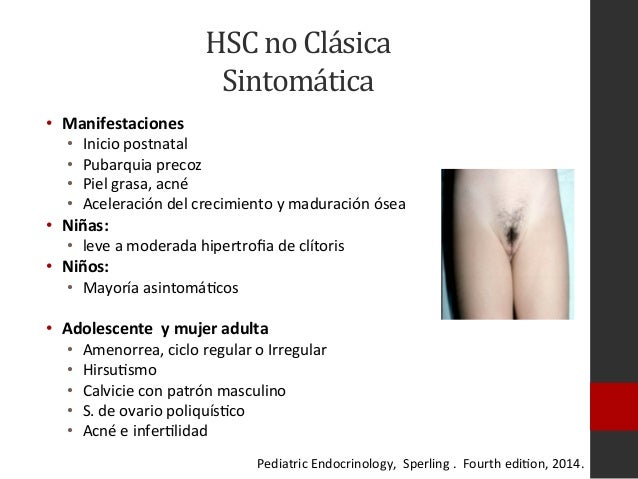 HSC no Clásica
Sintomática

• Manifestaciones
• Inicio postnatal
• Pubarquia precoz
• Piel grasa, acné
• Aceleración del crecimiento y maduración ósea
• Niñas:
• leve a moderada hipertrofia de clítoris
• Niños:
• Mayoría asintomáticos

• Adolescente y mujer adulta
• Amenorrea, ciclo regular o Irregular
• Hirsutismo
• Calvicie con patrón masculino
• S. de ovario poliquístico
• Acné e infertilidad

Pediatric Endocrinology, Sperling . Fourth edition, 2014.